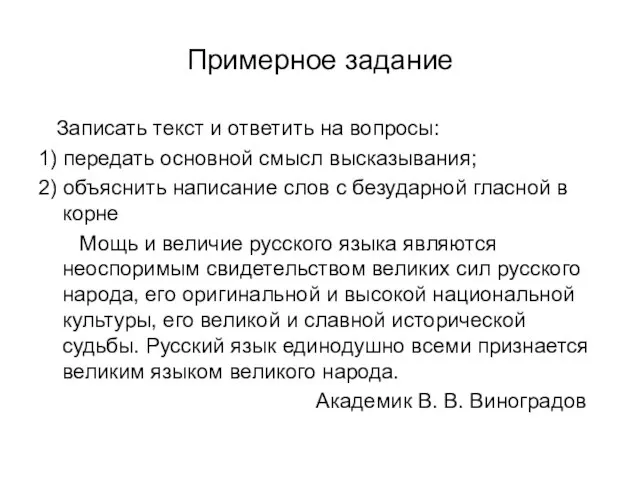 Примерное задание

Записать текст и ответить на вопросы:
1) передать основной смысл высказывания;
2) объяснить написание слов с безударной гласной в корне

Мощь и величие русского языка являются неоспоримым свидетельством великих сил русского народа, его оригинальной и высокой национальной культуры, его великой и славной исторической судьбы. Русский язык единодушно всеми признается великим языком великого народа.

Академик В. В. Виноградов